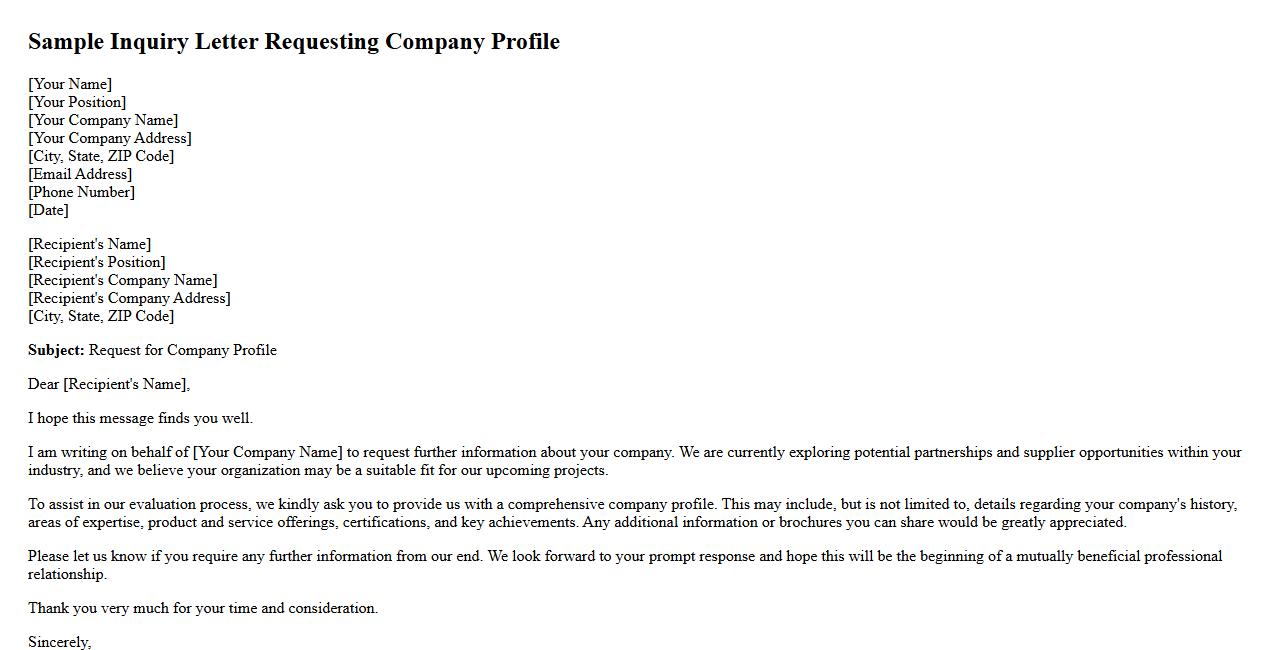 Sample Inquiry Letter Requesting Company Profile

[Your Name]
[Your Position]
[Your Company Name]
[Your Company Address]
[City, State, ZIP Code]
[Email Address]
[Phone Number]
[Date]

[Recipient's Name]
[Recipient's Position]
[Recipient's Company Name]
[Recipient's Company Address]
[City, State, ZIP Code]

Subject: Request for Company Profile

Dear [Recipient's Name],

I hope this message finds you well.

I am writing on behalf of [Your Company Name] to request further information about your company. We are currently exploring potential partnerships and supplier opportunities within your industry, and we believe your organization may be a suitable fit for our upcoming projects.

To assist in our evaluation process, we kindly ask you to provide us with a comprehensive company profile. This may include, but is not limited to, details regarding your company's history, areas of expertise, product and service offerings, certifications, and key achievements. Any additional information or brochures you can share would be greatly appreciated.

Please let us know if you require any further information from our end. We look forward to your prompt response and hope this will be the beginning of a mutually beneficial professional relationship.

Thank you very much for your time and consideration.

Sincerely,